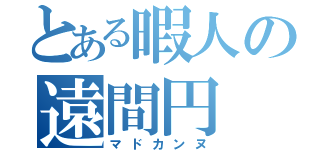 とある暇人の遠間円
マドカンヌ